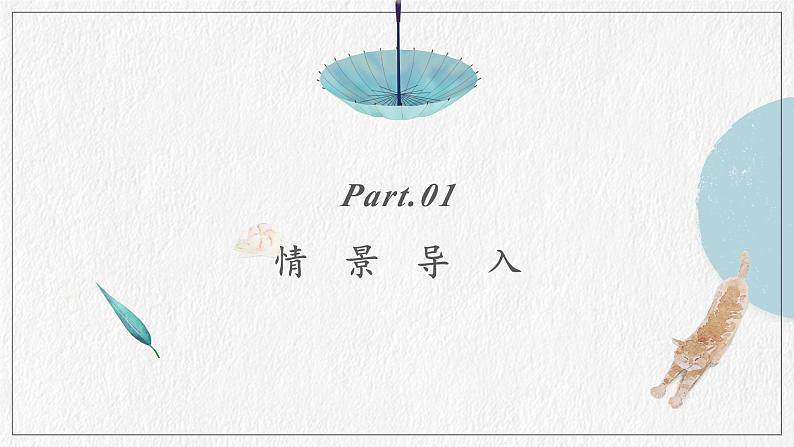 Part.01

情 景 导 入